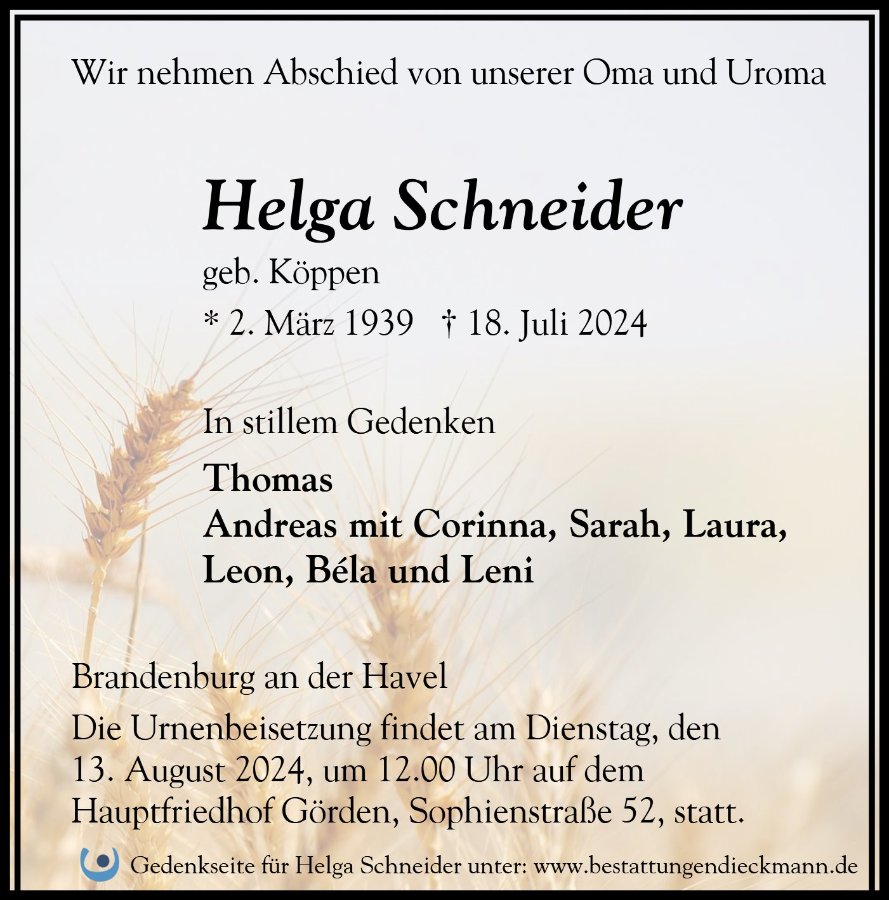 Wir nehmen Abschied von unserer Oma und Uroma

Helga Schneider

geb. Köppen

* 2. März 1939 † 18. Juli 2024

In stillem Gedenken

Thomas
Andreas mit Corinna, Sarah, Laura, Leon, Béla und Leni

Brandenburg an der Havel

Die Urnenbeisetzung findet am Dienstag, den 13. August 2024, um 12.00 Uhr auf dem Hauptfriedhof Görden, Sophienstraße 52, statt.

Gedenkseite für Helga Schneider unter: www.bestattungendieckmann.de